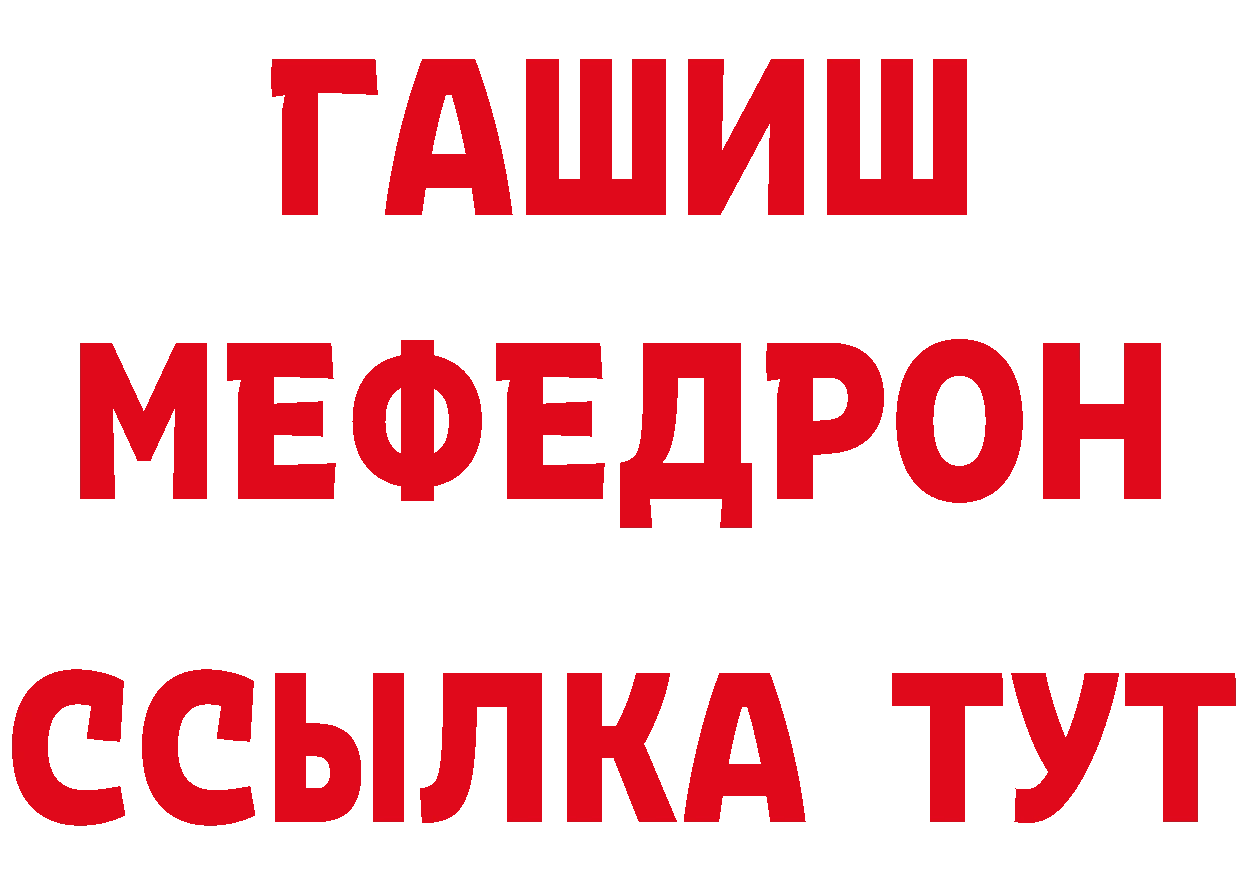 ГАШИШ
МЕФЕДРОН
ССЫЛКА ТУТ